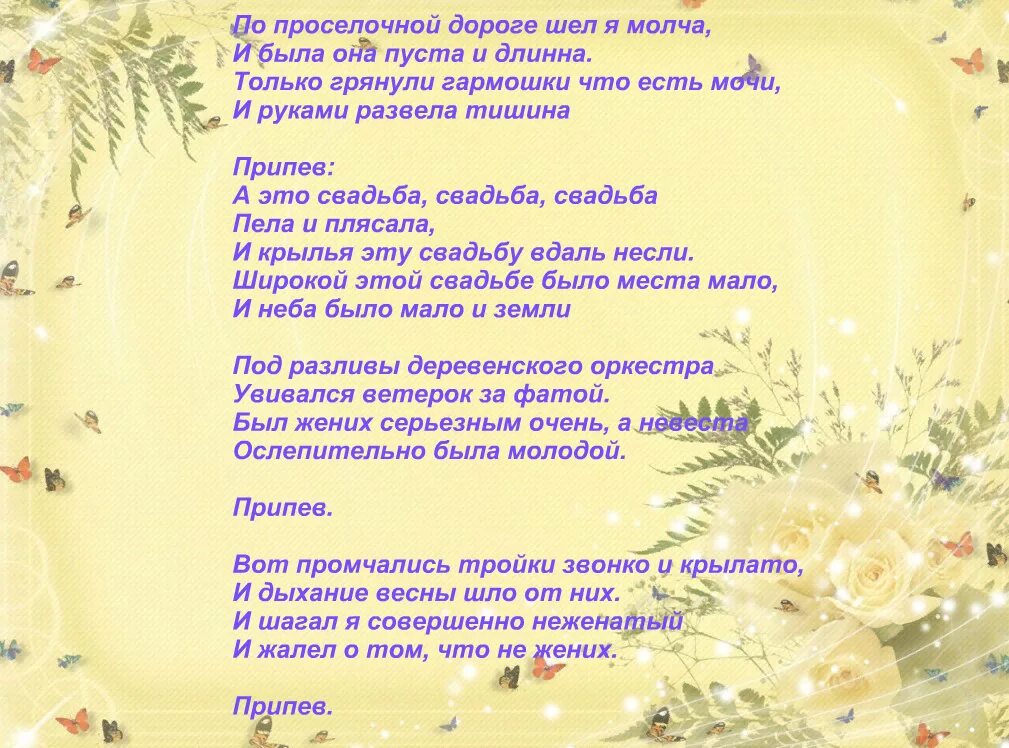 По проселочной дороге шел я молча,
И была она пуста и длинна.
Только грянули гармошки что есть мочи,
И руками развела тишина

Припев:
А это свадьба, свадьба, свадьба
Пела и плясала,
И крылья эту свадьбу вдаль несли.
Широкой этой свадьбе было места мало,
И неба было мало и земли

Под разливы деревенского оркестра
Увивался ветерок за фатой.
Был жених серьезным очень, а невеста
Ослепительно была молодой.

Припев.

Вот промчались тройки звонко и крылато,
И дыхание весны шло от них.
И шагал я совершенно неженатый
И жалел о том, что не жених.

Припев.